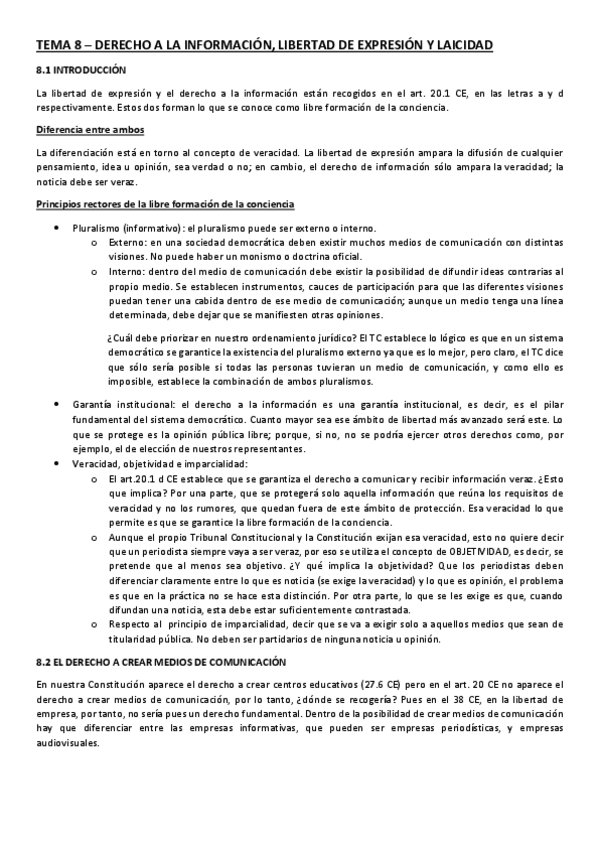 TEMA 8 – DERECHO A LA INFORMACIÓN, LIBERTAD DE EXPRESIÓN Y LAICIDAD

8.1 INTRODUCCIÓN

La libertad de expresión y el derecho a la información están recogidos en el art. 20.1 CE, en las letras a y d respectivamente. Estos dos forman lo que se conoce como libre formación de la conciencia.

Diferencia entre ambos

La diferenciación está en torno al concepto de veracidad. La libertad de expresión ampara la difusión de cualquier pensamiento, idea u opinión, sea verdad o no; en cambio, el derecho de información sólo ampara la veracidad; la noticia debe ser veraz.

Principios rectores de la libre formación de la conciencia

• Pluralismo (informativo): el pluralismo puede ser externo o interno.
  o Externo: en una sociedad democrática deben existir muchos medios de comunicación con distintas visiones. No puede haber un monismo o doctrina oficial.
  o Interno: dentro del medio de comunicación debe existir la posibilidad de difundir ideas contrarias al propio medio. Se establecen instrumentos, cauces de participación para que las diferentes visiones puedan tener una cabida dentro de ese medio de comunicación; aunque un medio tenga una línea determinada, debe dejar que se manifiesten otras opiniones.

  ¿Cuál debe priorizar en nuestro ordenamiento jurídico? El TC establece lo lógico es que en un sistema democrático se garantice la existencia del pluralismo externo ya que es lo mejor, pero claro, el TC dice que sólo sería posible si todas las personas tuvieran un medio de comunicación, y como ello es imposible, establece la combinación de ambos pluralismos.

• Garantía institucional: el derecho a la información es una garantía institucional, es decir, es el pilar fundamental del sistema democrático. Cuanto mayor sea ese ámbito de libertad más avanzado será este. Lo que se protege es la opinión pública libre; porque, si no, no se podría ejercer otros derechos como, por ejemplo, el de elección de nuestros representantes.
• Veracidad, objetividad e imparcialidad:
  o El art.20.1 d CE establece que se garantiza el derecho a comunicar y recibir información veraz. ¿Esto que implica? Por una parte, que se protegerá solo aquella información que reúna los requisitos de veracidad y no los rumores, que quedan fuera de este ámbito de protección. Esa veracidad lo que permite es que se garantice la libre formación de la conciencia.
  o Aunque el propio Tribunal Constitucional y la Constitución exijan esa veracidad, esto no quiere decir que un periodista siempre vaya a ser veraz, por eso se utiliza el concepto de OBJETIVIDAD, es decir, se pretende que al menos sea objetivo. ¿Y qué implica la objetividad? Que los periodistas deben diferenciar claramente entre lo que es noticia (se exige la veracidad) y lo que es opinión, el problema es que en la práctica no se hace esta distinción. Por otra parte, lo que se les exige es que, cuando difundan una noticia, esta debe estar suficientemente contrastada.
  o Respecto al principio de imparcialidad, decir que se va a exigir solo a aquellos medios que sean de titularidad pública. No deben ser partidarios de ninguna noticia u opinión.

8.2 EL DERECHO A CREAR MEDIOS DE COMUNICACIÓN

En nuestra Constitución aparece el derecho a crear centros educativos (27.6 CE) pero en el art. 20 CE no aparece el derecho a crear medios de comunicación, por lo tanto, ¿dónde se recogería? Pues en el 38 CE, en la libertad de empresa, por tanto, no sería pues un derecho fundamental. Dentro de la posibilidad de crear medios de comunicación hay que diferenciar entre las empresas informativas, que pueden ser empresas periodísticas, y empresas audiovisuales.